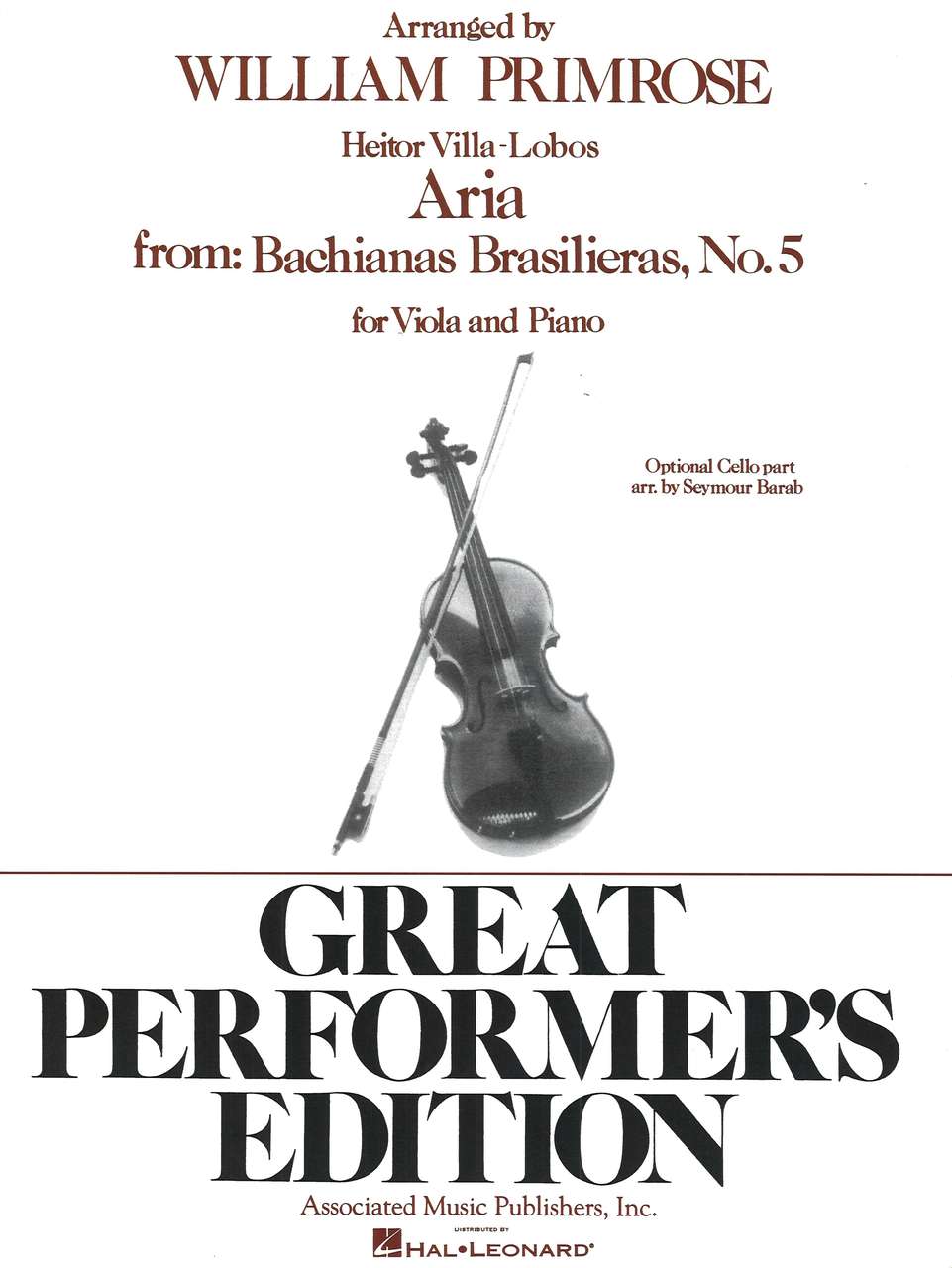 Arranged by
WILLIAM PRIMROSE

Heitor Villa-Lobos
Aria
from: Bachianas Brasilieras, No. 5

for Viola and Piano

Optional Cello part
arr. by Seymour Barab

GREAT
PERFORMER'S
EDITION
Associated Music Publishers, Inc.

DISTRIBUTED BY
HAL•LEONARD®